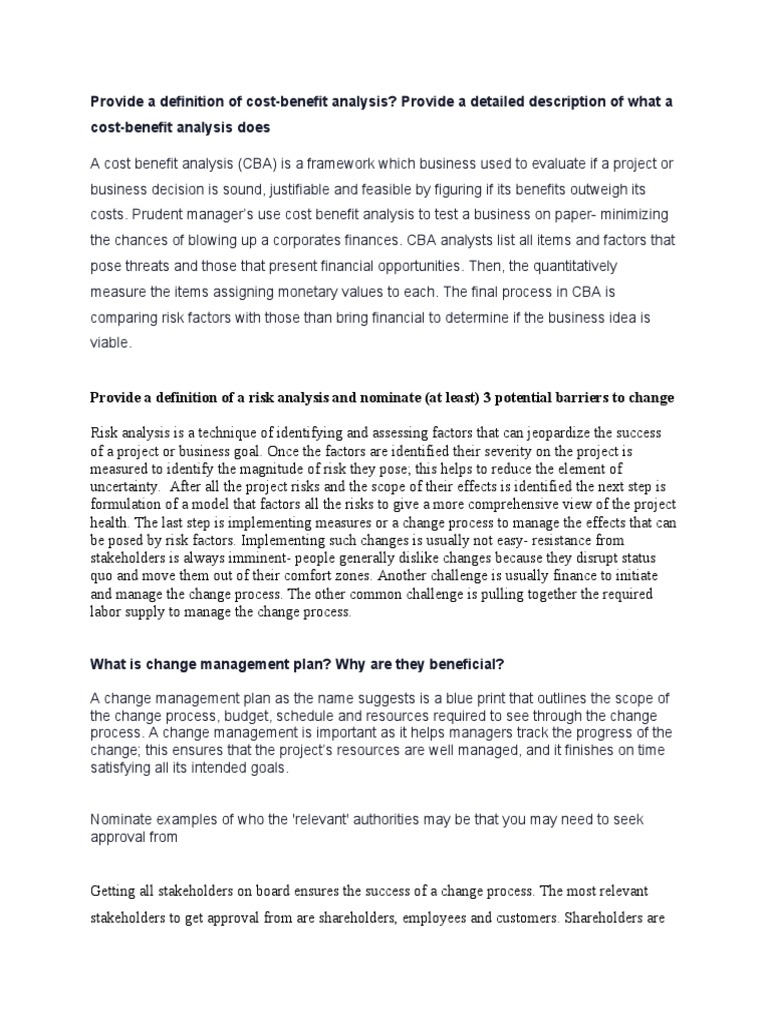 Provide a definition of cost-benefit analysis? Provide a detailed description of what a cost-benefit analysis does

A cost benefit analysis (CBA) is a framework which business used to evaluate if a project or business decision is sound, justifiable and feasible by figuring if its benefits outweigh its costs. Prudent manager's use cost benefit analysis to test a business on paper- minimizing the chances of blowing up a corporates finances. CBA analysts list all items and factors that pose threats and those that present financial opportunities. Then, the quantitatively measure the items assigning monetary values to each. The final process in CBA is comparing risk factors with those than bring financial to determine if the business idea is viable.

Provide a definition of a risk analysis and nominate (at least) 3 potential barriers to change

Risk analysis is a technique of identifying and assessing factors that can jeopardize the success of a project or business goal. Once the factors are identified their severity on the project is measured to identify the magnitude of risk they pose; this helps to reduce the element of uncertainty. After all the project risks and the scope of their effects is identified the next step is formulation of a model that factors all the risks to give a more comprehensive view of the project health. The last step is implementing measures or a change process to manage the effects that can be posed by risk factors. Implementing such changes is usually not easy- resistance from stakeholders is always imminent- people generally dislike changes because they disrupt status quo and move them out of their comfort zones. Another challenge is usually finance to initiate and manage the change process. The other common challenge is pulling together the required labor supply to manage the change process.

What is change management plan? Why are they beneficial?

A change management plan as the name suggests is a blue print that outlines the scope of the change process, budget, schedule and resources required to see through the change process. A change management is important as it helps managers track the progress of the change; this ensures that the project's resources are well managed, and it finishes on time satisfying all its intended goals.

Nominate examples of who the 'relevant' authorities may be that you may need to seek approval from

Getting all stakeholders on board ensures the success of a change process. The most relevant stakeholders to get approval from are shareholders, employees and customers. Shareholders are